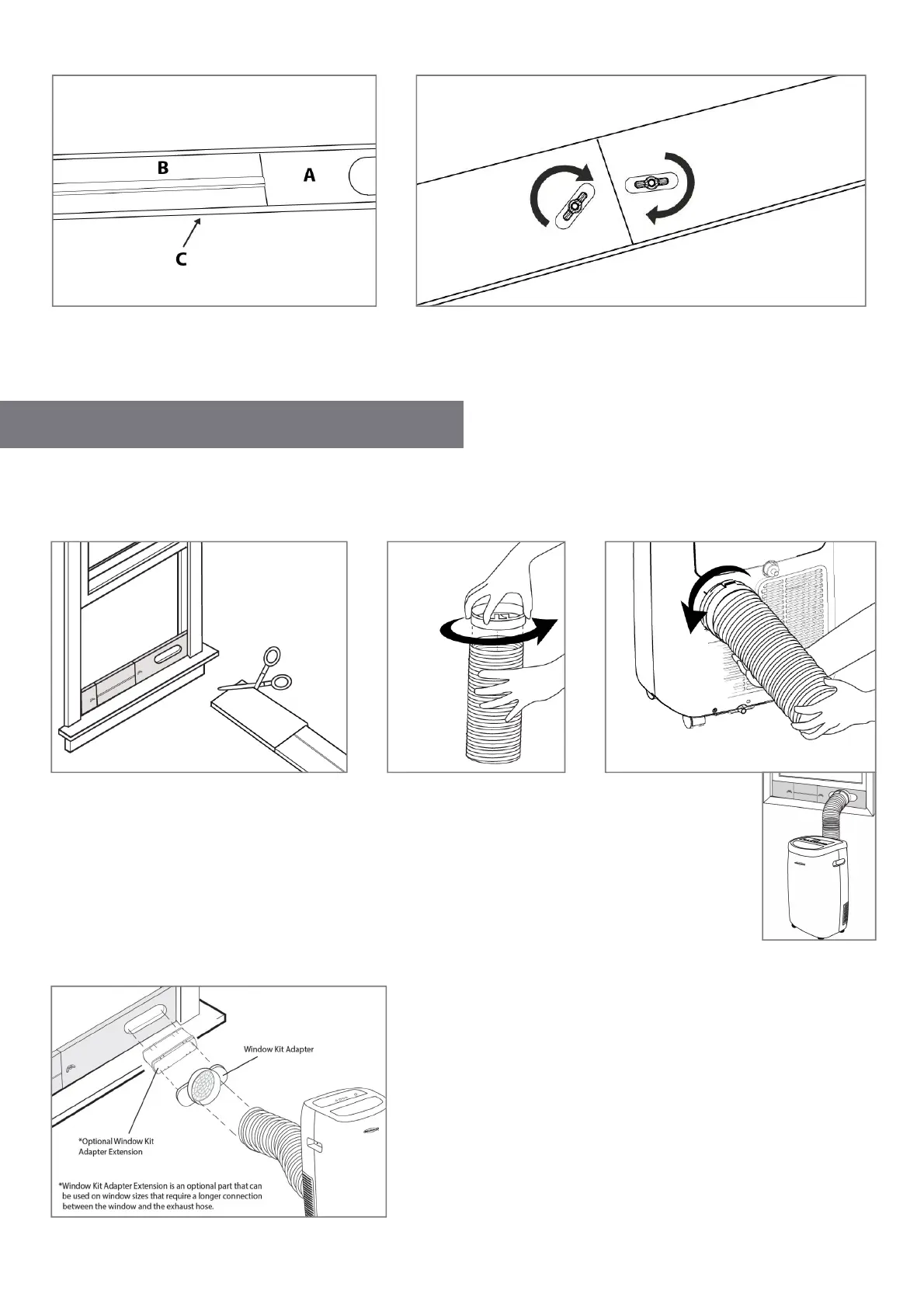 B

A

C

Window Kit Adapter

*Optional Window Kit Adapter Extension

*Window Kit Adapter Extension is an optional part that can be used on window sizes that require a longer connection between the window and the exhaust hose.